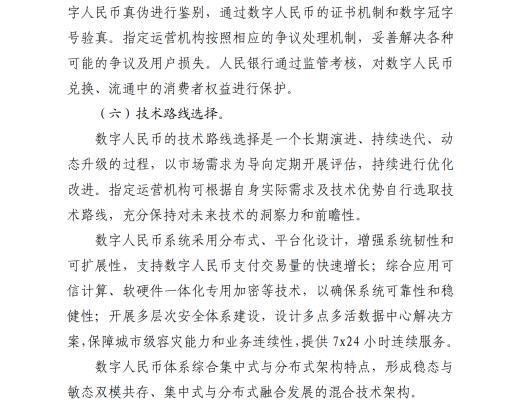 字人民币真伪进行鉴别，通过数字人民币的证书机制和数字冠字号验真。指定运营机构按照相应的争议处理机制，妥善解决各种可能的争议及用户损失。人民银行通过监管考核，对数字人民币兑换、流通中的消费者权益进行保护。

（六）技术路线选择。

数字人民币的技术路线选择是一个长期演进、持续迭代、动态升级的过程，以市场需求为导向定期开展评估，持续进行优化改进。指定运营机构可根据自身实际需求及技术优势自行选取技术路线，充分保持对未来技术的洞察力和前瞻性。

数字人民币系统采用分布式、平台化设计，增强系统韧性和可扩展性，支持数字人民币支付交易量的快速增长；综合应用可信计算、软硬件一体化专用加密等技术，以确保系统可靠性和稳健性；开展多层次安全体系建设，设计多点多活数据中心解决方案，保障城市级容灾能力和业务连续性，提供 7x24 小时连续服务。

数字人民币体系综合集中式与分布式架构特点，形成稳态与敏态双模共存、集中式与分布式融合发展的混合技术架构。